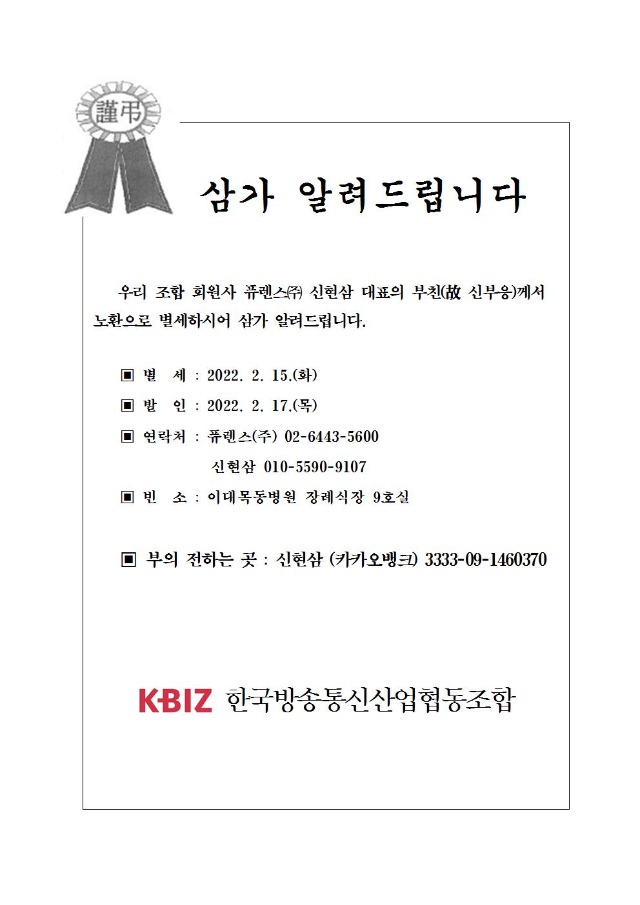 謹弔

삼가 알려드립니다

우리 조합 회원사 퓨렌스㈜ 신현삼 대표의 부친(故 신부응)께서 노환으로 별세하시어 삼가 알려드립니다.

▣ 별 세 : 2022. 2. 15.(화)

▣ 발 인 : 2022. 2. 17.(목)

▣ 연락처 : 퓨렌스(주) 02-6443-5600
신현삼 010-5590-9107

▣ 빈 소 : 이대목동병원 장례식장 9호실

▣ 부의 전하는 곳 : 신현삼 (카카오뱅크) 3333-09-1460370

KBIZ 한국방송통신산업협동조합